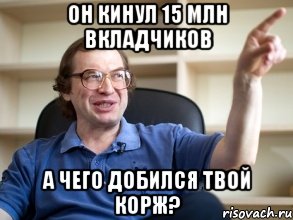 ОН КИНУЛ 15 МЛН ВКЛАДЧИКОВ

А ЧЕГО ДОБИЛСЯ ТВОЙ КОРЖ?

risovach.ru